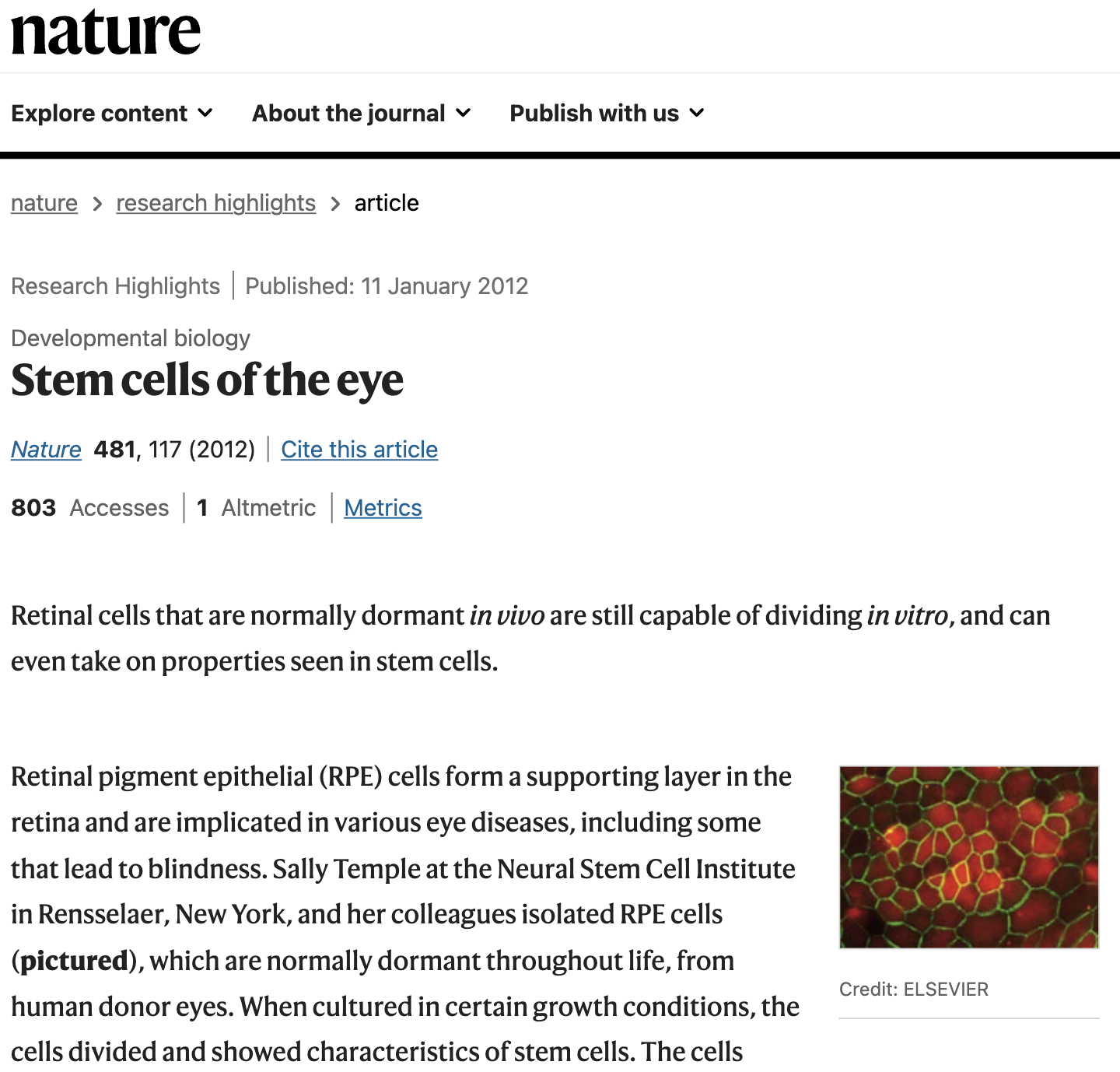 nature

Explore content About the journal Publish with us

nature > research highlights > article

Research Highlights | Published: 11 January 2012

Developmental biology

Stem cells of the eye

Nature 481, 117 (2012) | Cite this article

803 Accesses | 1 Altmetric | Metrics

Retinal cells that are normally dormant in vivo are still capable of dividing in vitro, and can even take on properties seen in stem cells.

Retinal pigment epithelial (RPE) cells form a supporting layer in the retina and are implicated in various eye diseases, including some that lead to blindness. Sally Temple at the Neural Stem Cell Institute in Rensselaer, New York, and her colleagues isolated RPE cells (pictured), which are normally dormant throughout life, from human donor eyes. When cultured in certain growth conditions, the cells divided and showed characteristics of stem cells. The cells

Credit: ELSEVIER